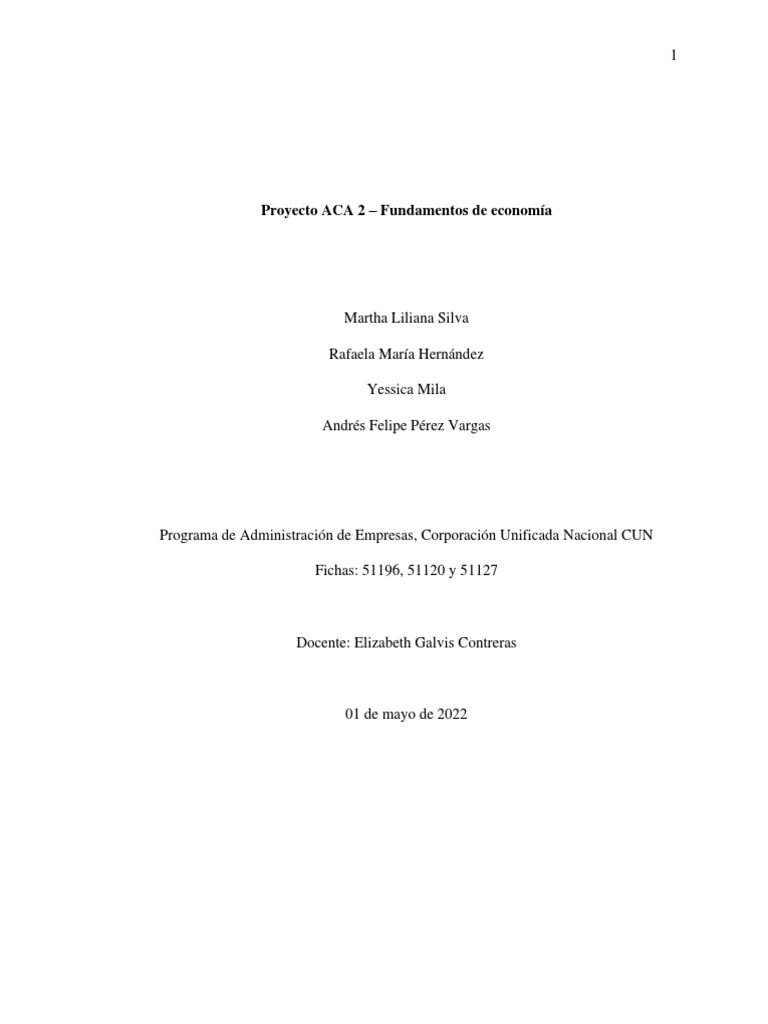 1

Proyecto ACA 2 – Fundamentos de economía

Martha Liliana Silva

Rafaela María Hernández

Yessica Mila

Andrés Felipe Pérez Vargas

Programa de Administración de Empresas, Corporación Unificada Nacional CUN

Fichas: 51196, 51120 y 51127

Docente: Elizabeth Galvis Contreras

01 de mayo de 2022